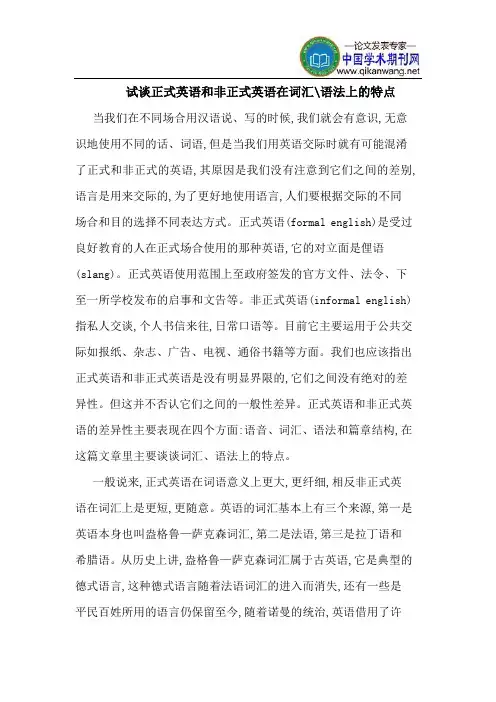 —论文发表专家—
中国学术期刊网
www.qikanwang.net

试谈正式英语和非正式英语在词汇\语法上的特点

当我们在不同场合用汉语说、写的时候,我们就会有意识,无意识地使用不同的话、词语,但是当我们用英语交际时就有可能混淆了正式和非正式的英语,其原因是我们没有注意到它们之间的差别,语言是用来交际的,为了更好地使用语言,人们要根据交际的不同场合和目的选择不同表达方式。正式英语(formal english)是受过良好教育的人在正式场合使用的那种英语,它的对立面是俚语(slang)。正式英语使用范围上至政府签发的官方文件、法令、下至一所学校发布的启事和文告等。非正式英语(informal english)指私人交谈,个人书信来往,日常口语等。目前它主要运用于公共交际如报纸、杂志、广告、电视、通俗书籍等方面。我们也应该指出正式英语和非正式英语是没有明显界限的,它们之间没有绝对的差异性。但这并不否认它们之间的一般性差异。正式英语和非正式英语的差异性主要表现在四个方面:语音、词汇、语法和篇章结构,在这篇文章里主要谈谈词汇、语法上的特点。

一般说来,正式英语在词语意义上更大,更纤细,相反非正式英语在词汇上是更短,更随意。英语的词汇基本上有三个来源,第一是英语本身也叫盎格鲁—萨克森词汇,第二是法语,第三是拉丁语和希腊语。从历史上讲,盎格鲁—萨克森词汇属于古英语,它是典型的德式语言,这种德式语言随着法语词汇的进入而消失,还有一些是平民百姓所用的语言仍保留至今,随着诺曼的统治,英语借用了许